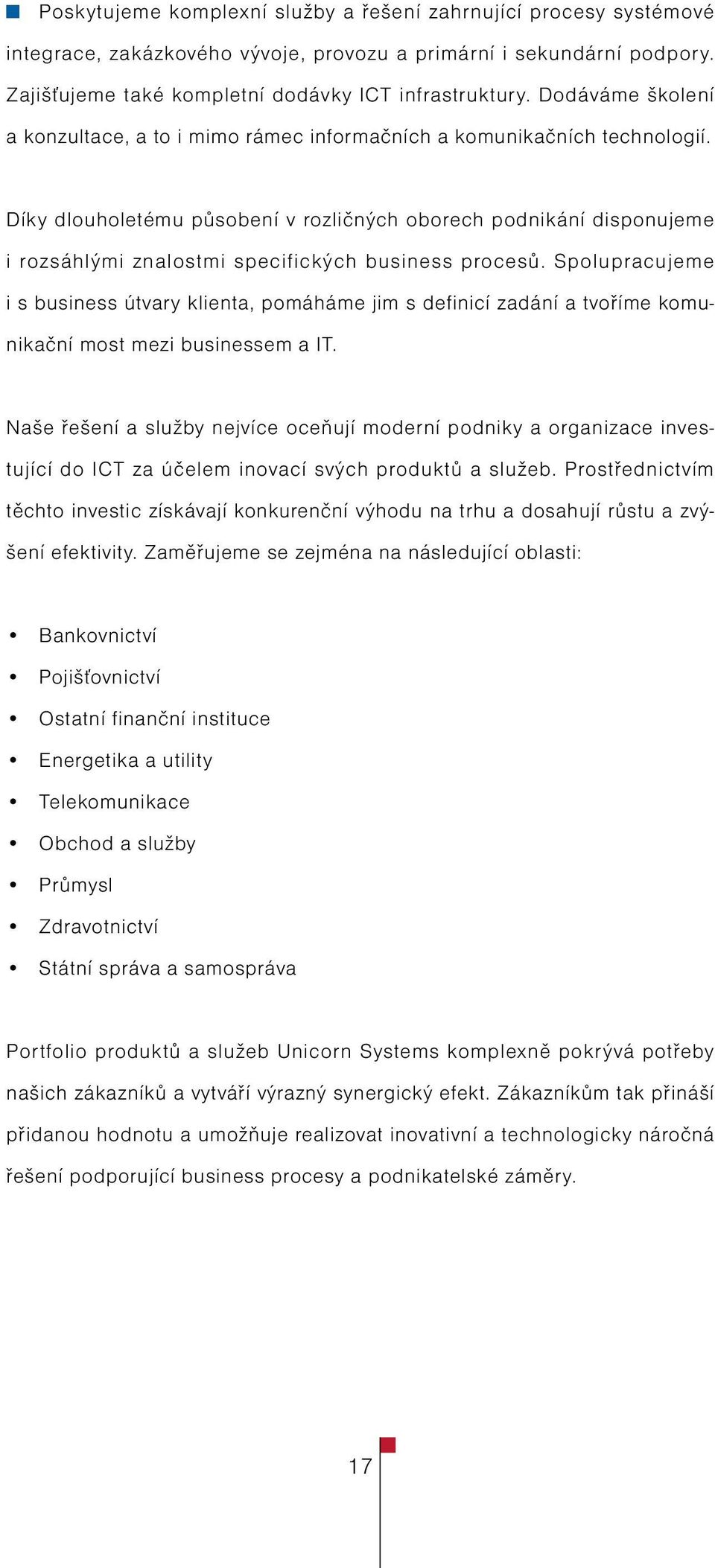 Poskytujeme komplexní služby a řešení zahrnující procesy systémové integrace, zakázkového vývoje, provozu a primární i sekundární podpory. Zajišťujeme také kompletní dodávky ICT infrastruktury. Dodáváme školení a konzultace, a to i mimo rámec informačních a komunikačních technologií.

Díky dlouholetému působení v rozličných oborech podnikání disponujeme i rozsáhlými znalostmi specifických business procesů. Spolupracujeme i s business útvary klienta, pomáháme jim s definicí zadání a tvoříme komunikační most mezi businessem a IT.

Naše řešení a služby nejvíce oceňují moderní podniky a organizace investující do ICT za účelem inovací svých produktů a služeb. Prostřednictvím těchto investic získávají konkurenční výhodu na trhu a dosahují růstu a zvýšení efektivity. Zaměřujeme se zejména na následující oblasti:

• Bankovnictví
• Pojišťovnictví
• Ostatní finanční instituce
• Energetika a utility
• Telekomunikace
• Obchod a služby
• Průmysl
• Zdravotnictví
• Státní správa a samospráva

Portfolio produktů a služeb Unicorn Systems komplexně pokrývá potřeby našich zákazníků a vytváří výrazný synergický efekt. Zákazníkům tak přináší přidanou hodnotu a umožňuje realizovat inovativní a technologicky náročná řešení podporující business procesy a podnikatelské záměry.

17